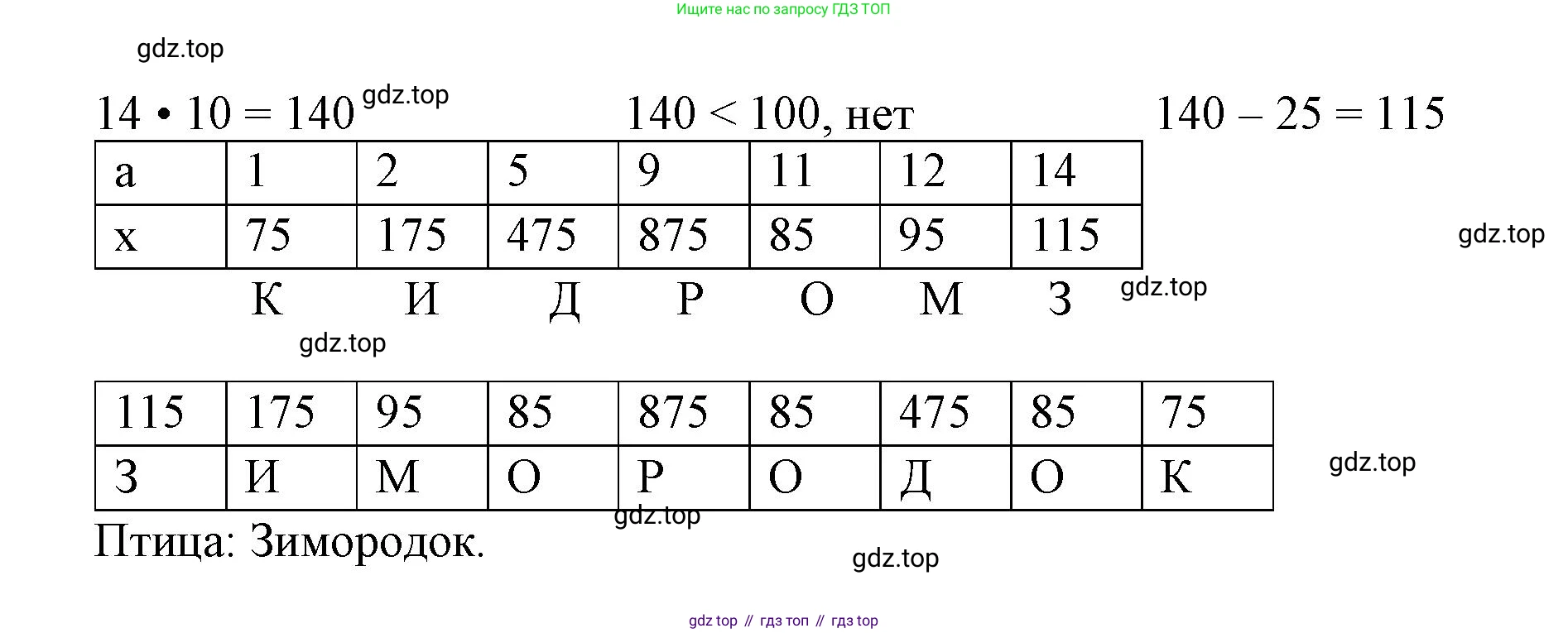 Ищите нас по запросу ГДЗ ТОП

$14 \cdot 10 = 140$ $140 < 100$, нет $140 - 25 = 115$

| a | 1 | 2 | 5 | 9 | 11 | 12 | 14 |
|---|---|---|---|---|---|---|---|
| x | 75 | 175 | 475 | 875 | 85 | 95 | 115 |

К И Д Р О М З

| 115 | 175 | 95 | 85 | 875 | 85 | 475 | 85 | 75 |
|---|---|---|---|---|---|---|---|---|
| З | И | М | О | Р | О | Д | О | К |

Птица: Зимородок.

gdz top // гдз топ // гдз top

gdz.top